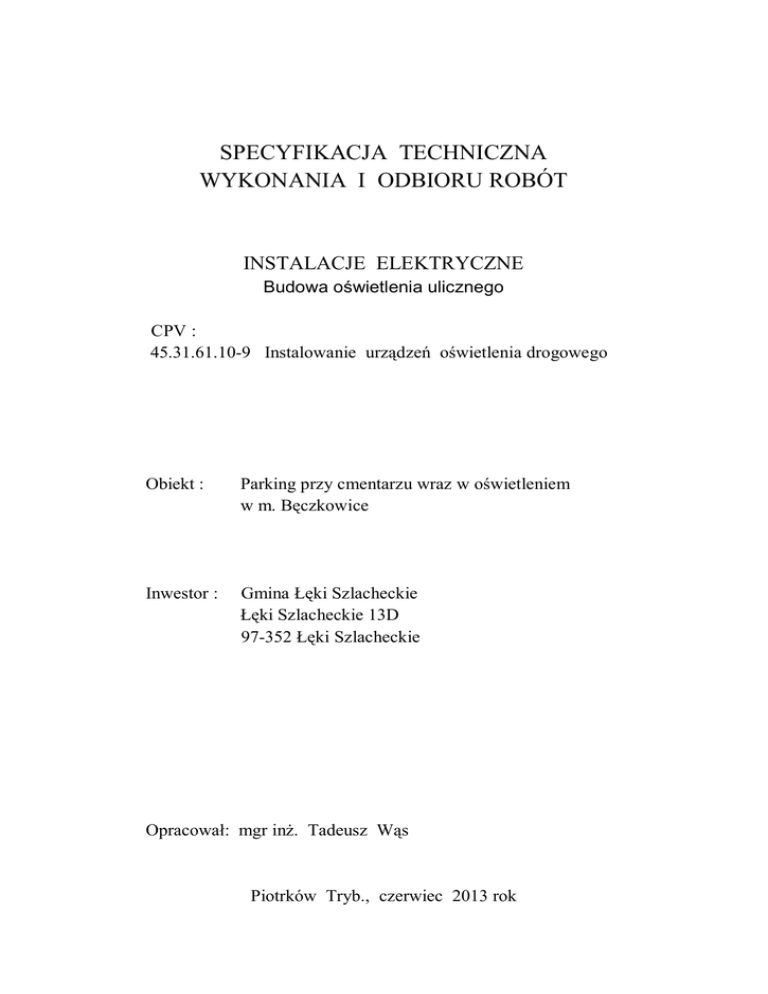 SPECYFIKACJA TECHNICZNA
WYKONANIA I ODBIORU ROBÓT

INSTALACJE ELEKTRYCZNE
Budowa oświetlenia ulicznego

CPV :
45.31.61.10-9 Instalowanie urządzeń oświetlenia drogowego

Obiekt : Parking przy cmentarzu wraz w oświetleniem
w m. Bęczkowice

Inwestor : Gmina Łęki Szlacheckie
Łęki Szlacheckie 13D
97-352 Łęki Szlacheckie

Opracował: mgr inż. Tadeusz Wąs

Piotrków Tryb., czerwiec 2013 rok